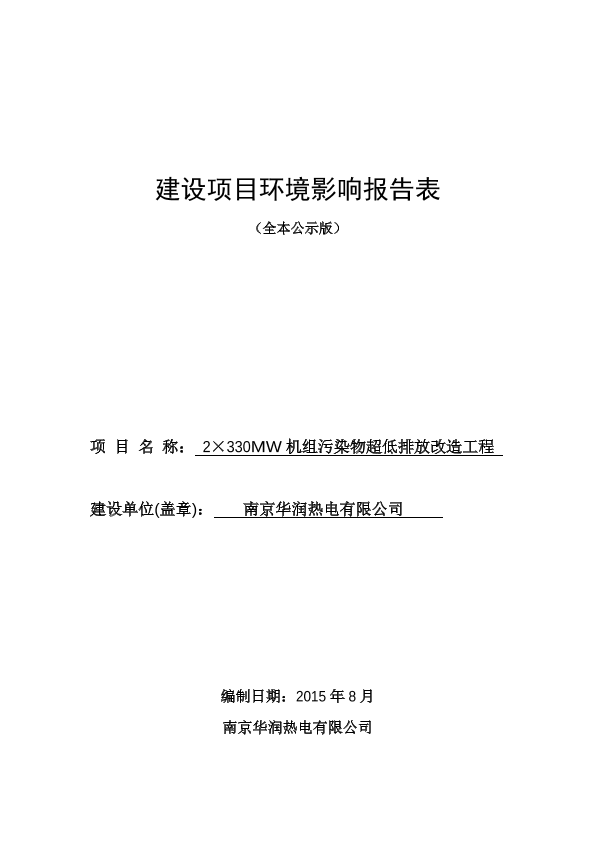 建设项目环境影响报告表

（全本公示版）

项 目 名 称： 2×330MW 机组污染物超低排放改造工程

建设单位(盖章)： 南京华润热电有限公司

编制日期：2015 年 8 月

南京华润热电有限公司